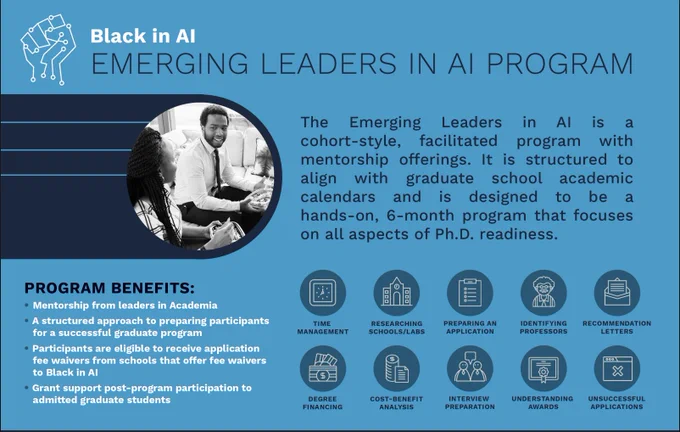 Black in AI
EMERGING LEADERS IN AI PROGRAM

The Emerging Leaders in AI is a cohort-style, facilitated program with mentorship offerings. It is structured to align with graduate school academic calendars and is designed to be a hands-on, 6-month program that focuses on all aspects of Ph.D. readiness.

PROGRAM BENEFITS:
• Mentorship from leaders in Academia
• A structured approach to preparing participants for a successful graduate program
• Participants are eligible to receive application fee waivers from schools that offer fee waivers to Black in AI
• Grant support post-program participation to admitted graduate students

TIME MANAGEMENT
RESEARCHING SCHOOLS/LABS
PREPARING AN APPLICATION
IDENTIFYING PROFESSORS
RECOMMENDATION LETTERS
DEGREE FINANCING
COST-BENEFIT ANALYSIS
INTERVIEW PREPARATION
UNDERSTANDING AWARDS
UNSUCCESSFUL APPLICATIONS